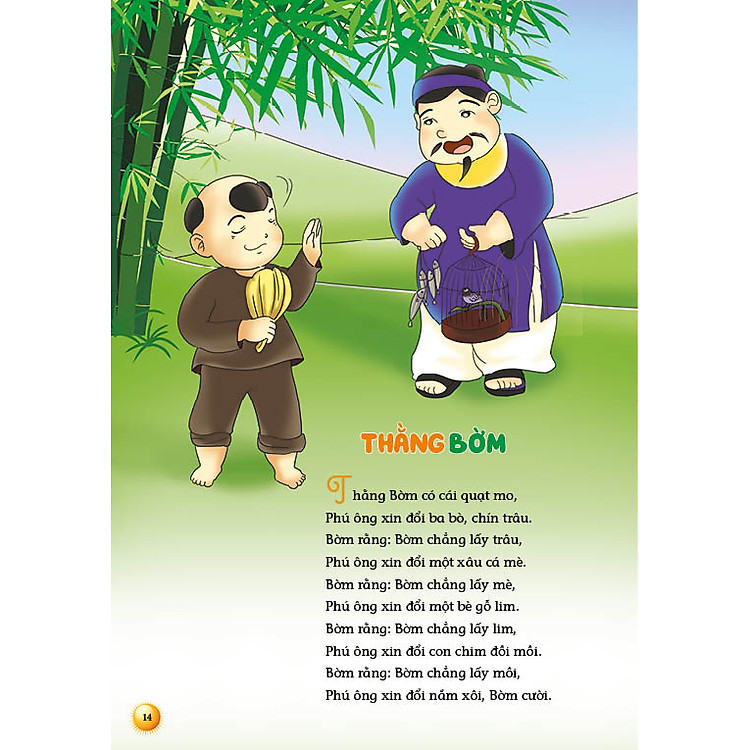 THẰNG BỜM

Thằng Bờm có cái quạt mo,
Phú ông xin đổi ba bò, chín trâu.
Bờm rằng: Bờm chẳng lấy trâu,
Phú ông xin đổi một xâu cá mè.
Bờm rằng: Bờm chẳng lấy mè,
Phú ông xin đổi một bè gỗ lim.
Bờm rằng: Bờm chẳng lấy lim,
Phú ông xin đổi con chim đồi mồi.
Bờm rằng: Bờm chẳng lấy mồi,
Phú ông xin đổi nắm xôi, Bờm cười.

14